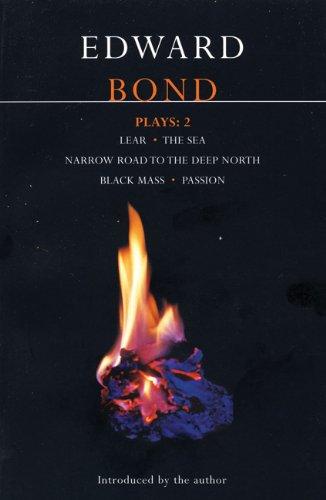 EDWARD
BOND

PLAYS: 2

LEAR • THE SEA

NARROW ROAD TO THE DEEP NORTH

BLACK MASS • PASSION

Introduced by the author